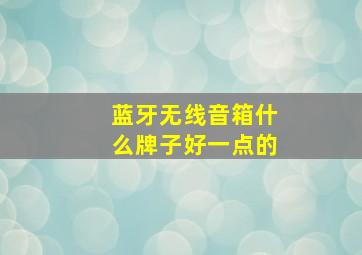 蓝牙无线音箱什么牌子好一点的